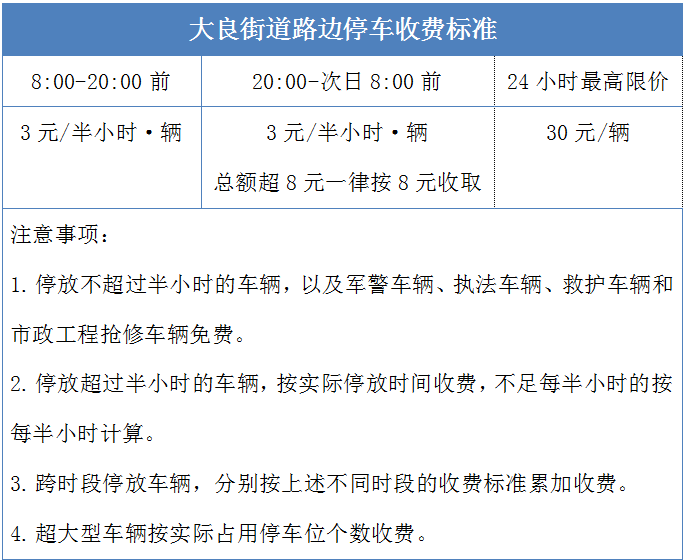 大良街道路边停车收费标准

| 8:00-20:00前 | 20:00-次日8:00前 | 24小时最高限价 |
|---|---|---|
| 3元/半小时·辆 | 3元/半小时·辆 总额超8元一律按8元收取 | 30元/辆 |

注意事项：

1.停放不超过半小时的车辆，以及军警车辆、执法车辆、救护车辆和市政工程抢修车辆免费。

2.停放超过半小时的车辆，按实际停放时间收费，不足每半小时的按每半小时计算。

3.跨时段停放车辆，分别按上述不同时段的收费标准累加收费。

4.超大型车辆按实际占用停车位个数收费。